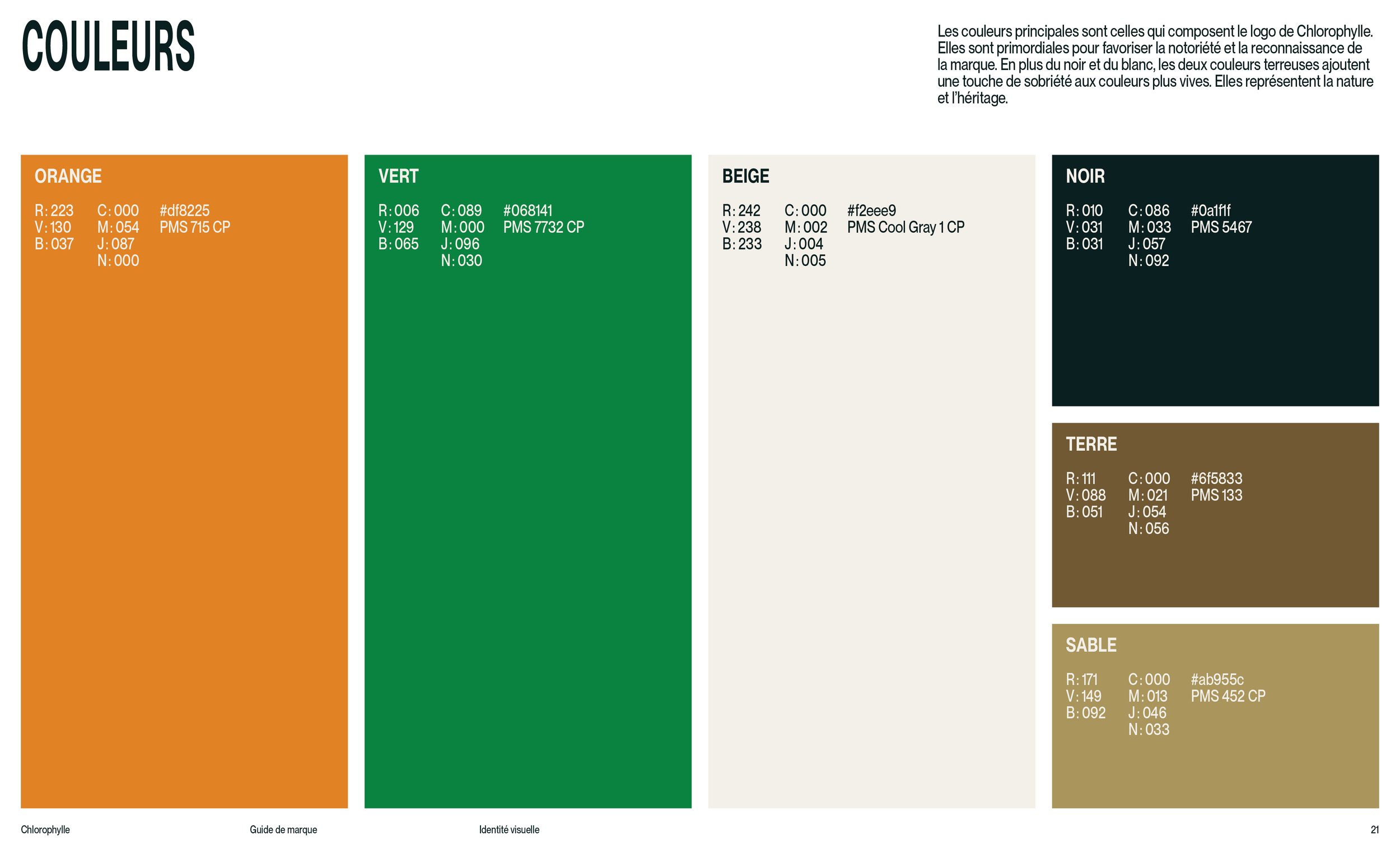 COULEURS

Les couleurs principales sont celles qui composent le logo de Chlorophylle. Elles sont primordiales pour favoriser la notoriété et la reconnaissance de la marque. En plus du noir et du blanc, les deux couleurs terreuses ajoutent une touche de sobriété aux couleurs plus vives. Elles représentent la nature et l'héritage.

ORANGE

R: 223
V: 130
B: 037

C: 000
M: 054
J: 087
N: 000

#df8225
PMS 715 CP

VERT

R: 006
V: 129
B: 065

C: 089
M: 000
J: 096
N: 030

#068141
PMS 7732 CP

BEIGE

R: 242
V: 238
B: 233

C: 000
M: 002
J: 004
N: 005

#f2eee9
PMS Cool Gray 1 CP

NOIR

R: 010
V: 031
B: 031

C: 086
M: 033
J: 057
N: 092

#0a1f1f
PMS 5467

TERRE

R: 111
V: 088
B: 051

C: 000
M: 021
J: 054
N: 056

#6f5833
PMS 133

SABLE

R: 171
V: 149
B: 092

C: 000
M: 013
J: 046
N: 033

#ab955c
PMS 452 CP

Chlorophylle Guide de marque Identité visuelle 21